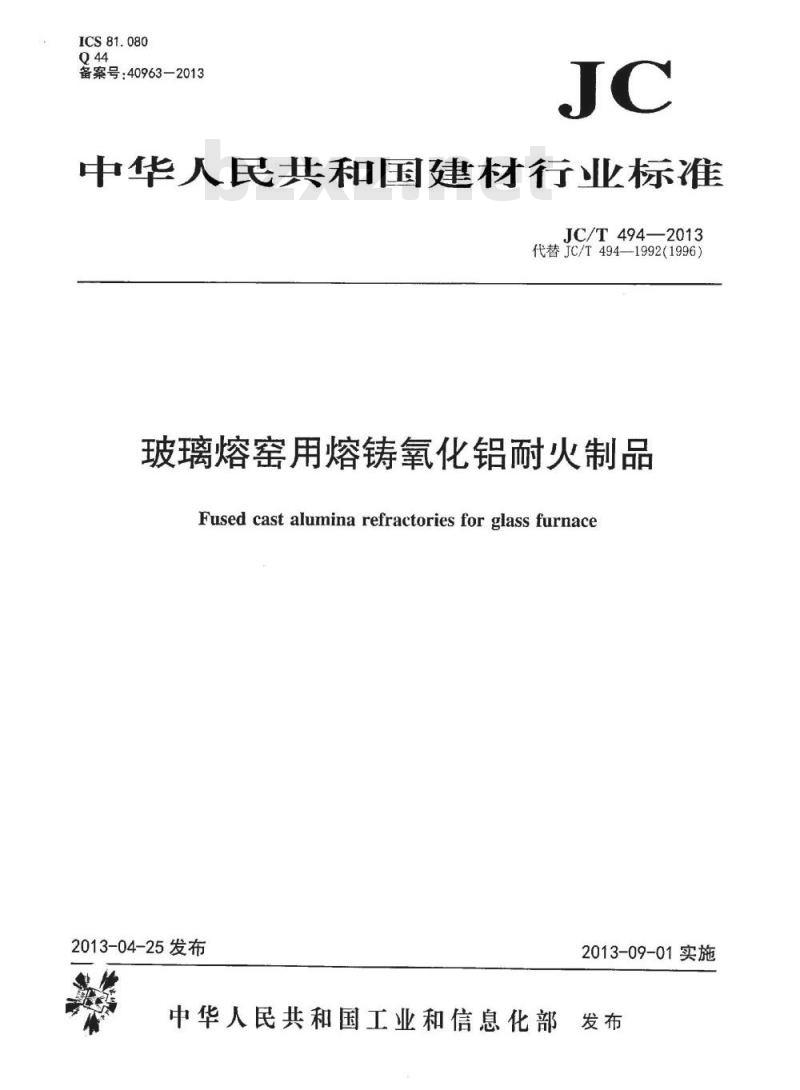 ICS 81.080
Q 44
备案号:40963—2013

JC

中华人民共和国建材行业标准

bzxz.net

JC/T 494—2013
代替 JC/T 494—1992(1996)

玻璃熔窑用熔铸氧化铝耐火制品

Fused cast alumina refractories for glass furnace

2013-04-25 发布

2013-09-01 实施

中华人民共和国工业和信息化部 发布